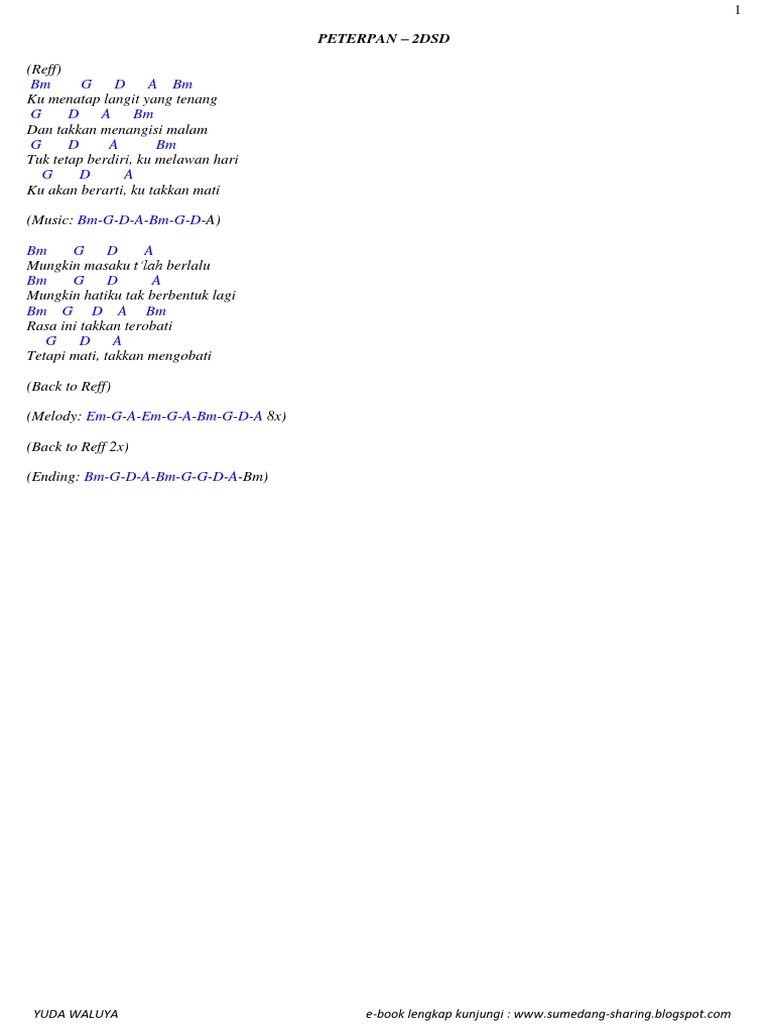 1

PETERPAN – 2DSD

(Reff)
Bm G D A Bm
Ku menatap langit yang tenang
G D A Bm
Dan takkan menangisi malam
G D A Bm
Tuk tetap berdiri, ku melawan hari
G D A
Ku akan berarti, ku takkan mati

(Music: Bm-G-D-A-Bm-G-D-A)

Bm G D A
Mungkin masaku t'lah berlalu
Bm G D A
Mungkin hatiku tak berbentuk lagi
Bm G D A Bm
Rasa ini takkan terobati
G D A
Tetapi mati, takkan mengobati

(Back to Reff)

(Melody: Em-G-A-Em-G-A-Bm-G-D-A 8x)

(Back to Reff 2x)

(Ending: Bm-G-D-A-Bm-G-G-D-A-Bm)

YUDA WALUYA

e-book lengkap kunjungi : www.sumedang-sharing.blogspot.com